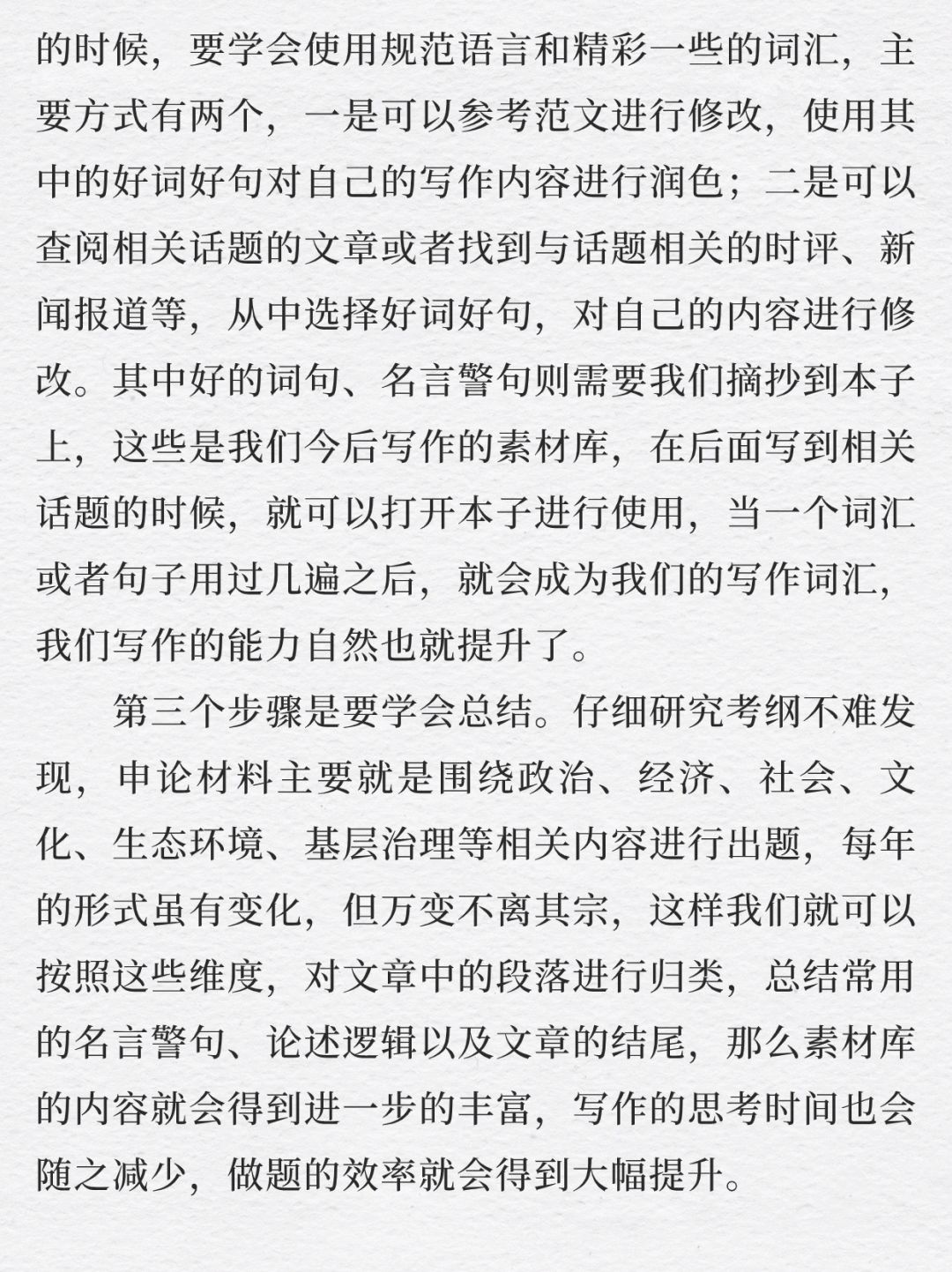 的时候，要学会使用规范语言和精彩一些的词汇，主要方式有两个，一是可以参考范文进行修改，使用其中的好词好句对自己的写作内容进行润色；二是可以查阅相关话题的文章或者找到与话题相关的时评、新闻报道等，从中选择好词好句，对自己的内容进行修改。其中好的词句、名言警句则需要我们摘抄到本子上，这些是我们今后写作的素材库，在后面写到相关话题的时候，就可以打开本子进行使用，当一个词汇或者句子用过几遍之后，就会成为我们的写作词汇，我们写作的能力自然也就提升了。

第三个步骤是要学会总结。仔细研究考纲不难发现，申论材料主要就是围绕政治、经济、社会、文化、生态环境、基层治理等相关内容进行出题，每年的形式虽有变化，但万变不离其宗，这样我们就可以按照这些维度，对文章中的段落进行归类，总结常用的名言警句、论述逻辑以及文章的结尾，那么素材库的内容就会得到进一步的丰富，写作的思考时间也会随之减少，做题的效率就会得到大幅提升。